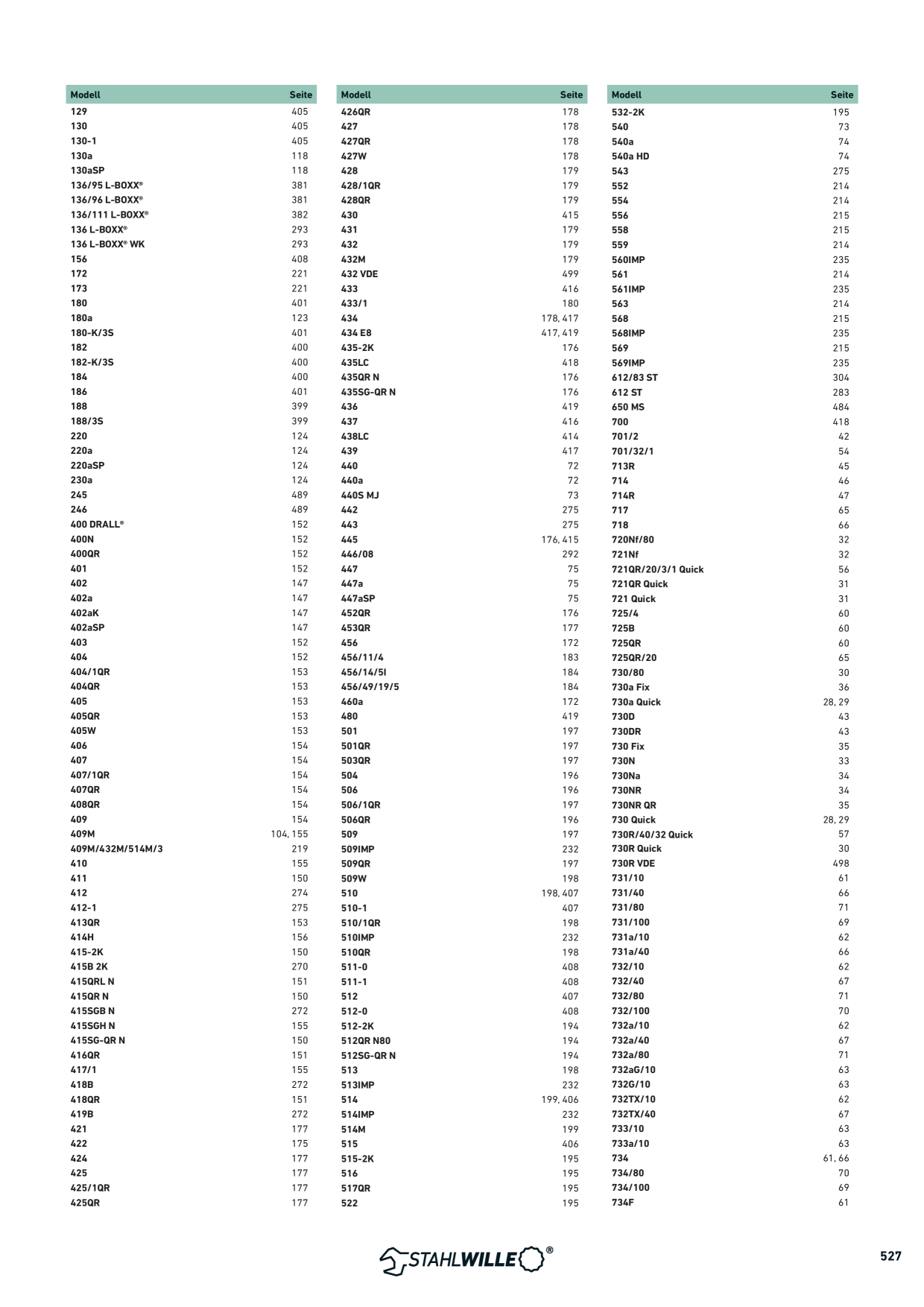 | Modell | Seite |
|---|---|
| 129 | 405 |
| 130 | 405 |
| 130-1 | 405 |
| 130a | 118 |
| 130aSP | 118 |
| 136/95 L-BOXX® | 381 |
| 136/96 L-BOXX® | 381 |
| 136/111 L-BOXX® | 382 |
| 136 L-BOXX® | 293 |
| 136 L-BOXX® WK | 293 |
| 156 | 408 |
| 172 | 221 |
| 173 | 221 |
| 180 | 401 |
| 180a | 123 |
| 180-K/3S | 401 |
| 182 | 400 |
| 182-K/3S | 400 |
| 184 | 400 |
| 186 | 401 |
| 188 | 399 |
| 188/3S | 399 |
| 220 | 124 |
| 220a | 124 |
| 220aSP | 124 |
| 230a | 124 |
| 245 | 489 |
| 246 | 489 |
| 400 DRALL® | 152 |
| 400N | 152 |
| 400QR | 152 |
| 401 | 152 |
| 402 | 147 |
| 402a | 147 |
| 402aK | 147 |
| 402aSP | 147 |
| 403 | 152 |
| 404 | 152 |
| 404/1QR | 153 |
| 404QR | 153 |
| 405 | 153 |
| 405QR | 153 |
| 405W | 153 |
| 406 | 154 |
| 407 | 154 |
| 407/1QR | 154 |
| 407QR | 154 |
| 408QR | 154 |
| 409 | 154 |
| 409M | 104, 155 |
| 409M/432M/514M/3 | 219 |
| 410 | 155 |
| 411 | 150 |
| 412 | 274 |
| 412-1 | 275 |
| 413QR | 153 |
| 414H | 156 |
| 415-2K | 150 |
| 415B 2K | 270 |
| 415QRL N | 151 |
| 415QR N | 150 |
| 415SGB N | 272 |
| 415SGH N | 155 |
| 415SG-QR N | 150 |
| 416QR | 151 |
| 417/1 | 155 |
| 418B | 272 |
| 418QR | 151 |
| 419B | 272 |
| 421 | 177 |
| 422 | 175 |
| 424 | 177 |
| 425 | 177 |
| 425/1QR | 177 |
| 425QR | 177 |

| Modell | Seite |
|---|---|
| 426QR | 178 |
| 427 | 178 |
| 427QR | 178 |
| 427W | 178 |
| 428 | 179 |
| 428/1QR | 179 |
| 428QR | 179 |
| 430 | 415 |
| 431 | 179 |
| 432 | 179 |
| 432M | 179 |
| 432 VDE | 499 |
| 433 | 416 |
| 433/1 | 180 |
| 434 | 178, 417 |
| 434 E8 | 417, 419 |
| 435-2K | 176 |
| 435LC | 418 |
| 435QR N | 176 |
| 435SG-QR N | 176 |
| 436 | 419 |
| 437 | 416 |
| 438LC | 414 |
| 439 | 417 |
| 440 | 72 |
| 440a | 72 |
| 440S MJ | 73 |
| 442 | 275 |
| 443 | 275 |
| 445 | 176, 415 |
| 446/08 | 292 |
| 447 | 75 |
| 447a | 75 |
| 447aSP | 75 |
| 452QR | 176 |
| 453QR | 177 |
| 456 | 172 |
| 456/11/4 | 183 |
| 456/14/5I | 184 |
| 456/49/19/5 | 184 |
| 460a | 172 |
| 480 | 419 |
| 501 | 197 |
| 501QR | 197 |
| 503QR | 197 |
| 504 | 196 |
| 506 | 196 |
| 506/1QR | 197 |
| 506QR | 196 |
| 509 | 197 |
| 509IMP | 232 |
| 509QR | 197 |
| 509W | 198 |
| 510 | 198, 407 |
| 510-1 | 407 |
| 510/1QR | 198 |
| 510IMP | 232 |
| 510QR | 198 |
| 511-0 | 408 |
| 511-1 | 408 |
| 512 | 407 |
| 512-0 | 408 |
| 512-2K | 194 |
| 512QR N80 | 194 |
| 512SG-QR N | 194 |
| 513 | 198 |
| 513IMP | 232 |
| 514 | 199, 406 |
| 514IMP | 232 |
| 514M | 199 |
| 515 | 406 |
| 515-2K | 195 |
| 516 | 195 |
| 517QR | 195 |
| 522 | 195 |

| Modell | Seite |
|---|---|
| 532-2K | 195 |
| 540 | 73 |
| 540a | 74 |
| 540a HD | 74 |
| 543 | 275 |
| 552 | 214 |
| 554 | 214 |
| 556 | 215 |
| 558 | 215 |
| 559 | 214 |
| 560IMP | 235 |
| 561 | 214 |
| 561IMP | 235 |
| 563 | 214 |
| 568 | 215 |
| 568IMP | 235 |
| 569 | 215 |
| 569IMP | 235 |
| 612/83 ST | 304 |
| 612 ST | 283 |
| 650 MS | 484 |
| 700 | 418 |
| 701/2 | 42 |
| 701/32/1 | 54 |
| 713R | 45 |
| 714 | 46 |
| 714R | 47 |
| 717 | 65 |
| 718 | 66 |
| 720Nf/80 | 32 |
| 721Nf | 32 |
| 721QR/20/3/1 Quick | 56 |
| 721QR Quick | 31 |
| 721 Quick | 31 |
| 725/4 | 60 |
| 725B | 60 |
| 725QR | 60 |
| 725QR/20 | 65 |
| 730/80 | 30 |
| 730a Fix | 36 |
| 730a Quick | 28, 29 |
| 730D | 43 |
| 730DR | 43 |
| 730 Fix | 35 |
| 730N | 33 |
| 730Na | 34 |
| 730NR | 34 |
| 730NR QR | 35 |
| 730 Quick | 28, 29 |
| 730R/40/32 Quick | 57 |
| 730R Quick | 30 |
| 730R VDE | 498 |
| 731/10 | 61 |
| 731/40 | 66 |
| 731/80 | 71 |
| 731/100 | 69 |
| 731a/10 | 62 |
| 731a/40 | 66 |
| 732/10 | 62 |
| 732/40 | 67 |
| 732/80 | 71 |
| 732/100 | 70 |
| 732a/10 | 62 |
| 732a/40 | 67 |
| 732a/80 | 71 |
| 732aG/10 | 63 |
| 732G/10 | 63 |
| 732TX/10 | 62 |
| 732TX/40 | 67 |
| 733/10 | 63 |
| 733a/10 | 63 |
| 734 | 61, 66 |
| 734/80 | 70 |
| 734/100 | 69 |
| 734F | 61 |

STAHLWILLE®

527